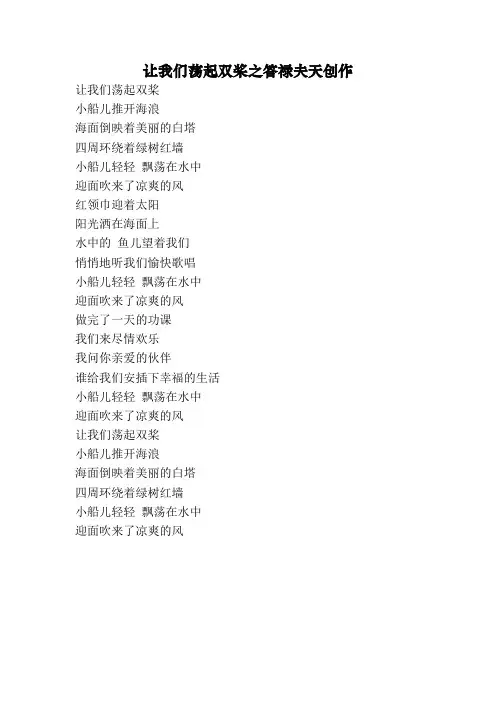 让我们荡起双桨之答禄夫天创作

让我们荡起双桨
小船儿推开海浪
海面倒映着美丽的白塔
四周环绕着绿树红墙
小船儿轻轻 飘荡在水中
迎面吹来了凉爽的风
红领巾迎着太阳
阳光洒在海面上
水中的 鱼儿望着我们
悄悄地听我们愉快歌唱
小船儿轻轻 飘荡在水中
迎面吹来了凉爽的风
做完了一天的功课
我们来尽情欢乐
我问你亲爱的伙伴
谁给我们安插下幸福的生活
小船儿轻轻 飘荡在水中
迎面吹来了凉爽的风
让我们荡起双桨
小船儿推开海浪
海面倒映着美丽的白塔
四周环绕着绿树红墙
小船儿轻轻 飘荡在水中
迎面吹来了凉爽的风